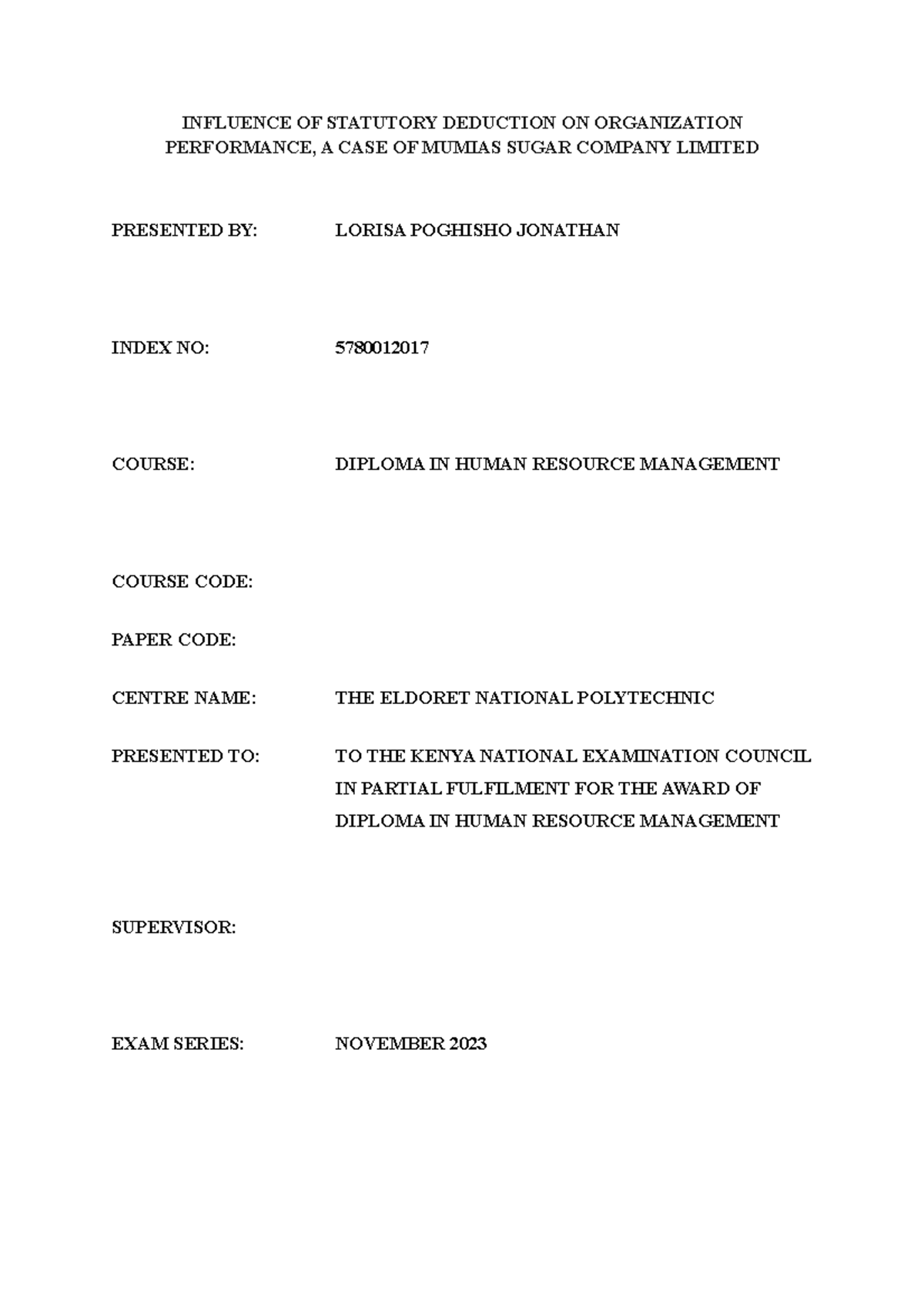 INFLUENCE OF STATUTORY DEDUCTION ON ORGANIZATION PERFORMANCE, A CASE OF MUMIAS SUGAR COMPANY LIMITED

PRESENTED BY: LORISA POGHISHO JONATHAN

INDEX NO: 5780012017

COURSE: DIPLOMA IN HUMAN RESOURCE MANAGEMENT

COURSE CODE:

PAPER CODE:

CENTRE NAME: THE ELDORET NATIONAL POLYTECHNIC

PRESENTED TO: TO THE KENYA NATIONAL EXAMINATION COUNCIL IN PARTIAL FULFILMENT FOR THE AWARD OF DIPLOMA IN HUMAN RESOURCE MANAGEMENT

SUPERVISOR:

EXAM SERIES: NOVEMBER 2023